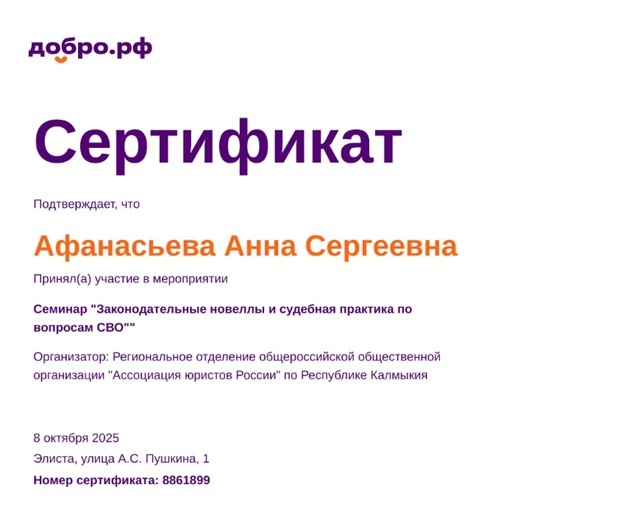 добро.рф

Сертификат

Подтверждает, что

Афанасьева Анна Сергеевна

Принял(а) участие в мероприятии

Семинар "Законодательные новеллы и судебная практика по вопросам СВО""

Организатор: Региональное отделение общероссийской общественной организации "Ассоциация юристов России" по Республике Калмыкия

8 октября 2025
Элиста, улица А.С. Пушкина, 1
Номер сертификата: 8861899